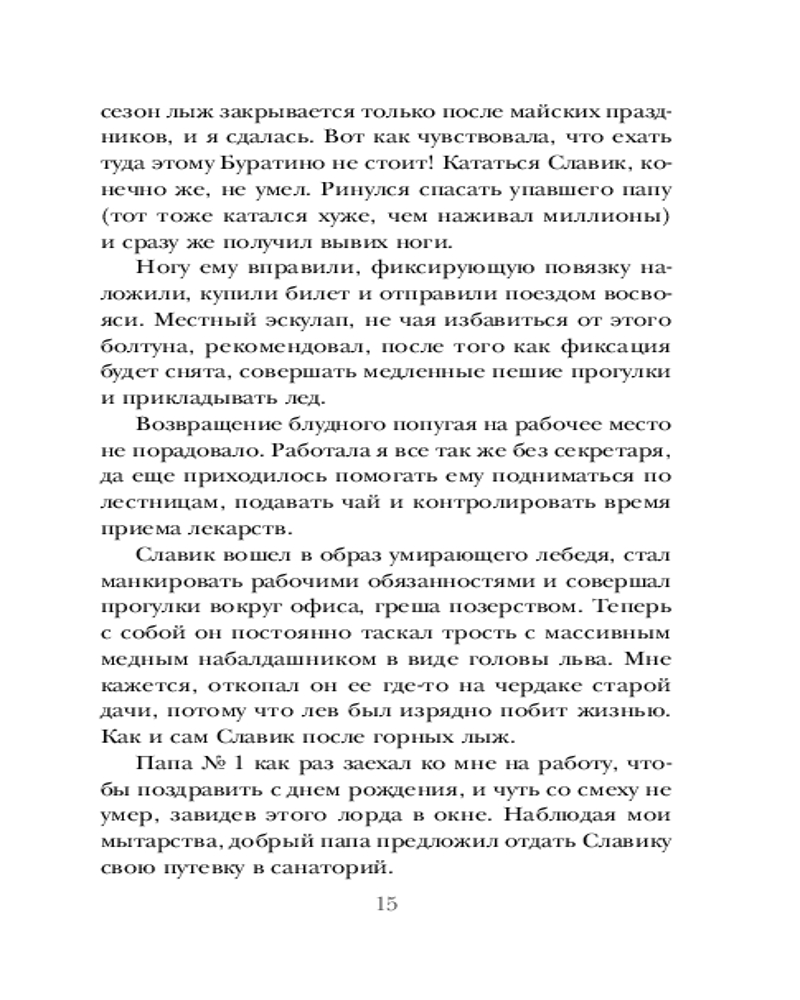 сезон лыж закрывается только после майских праздников, и я сдалась. Вот как чувствовала, что ехать туда этому Буратино не стоит! Кататься Славик, конечно же, не умел. Ринулся спасать упавшего папу (тот тоже катался хуже, чем наживал миллионы) и сразу же получил вывих ноги.

Ногу ему вправили, фиксирующую повязку наложили, купили билет и отправили поездом восвояси. Местный эскулап, не чая избавиться от этого болтуна, рекомендовал, после того как фиксация будет снята, совершать медленные пешие прогулки и прикладывать лед.

Возвращение блудного попугая на рабочее место не порадовало. Работала я все так же без секретаря, да еще приходилось помогать ему подниматься по лестницам, подавать чай и контролировать время приема лекарств.

Славик вошел в образ умирающего лебедя, стал манкировать рабочими обязанностями и совершал прогулки вокруг офиса, греша позерством. Теперь с собой он постоянно таскал трость с массивным медным набалдашником в виде головы льва. Мне кажется, откопал он ее где-то на чердаке старой дачи, потому что лев был изрядно побит жизнью. Как и сам Славик после горных лыж.

Папа № 1 как раз заехал ко мне на работу, чтобы поздравить с днем рождения, и чуть со смеху не умер, завидев этого лорда в окне. Наблюдая мои мытарства, добрый папа предложил отдать Славику свою путевку в санаторий.

15